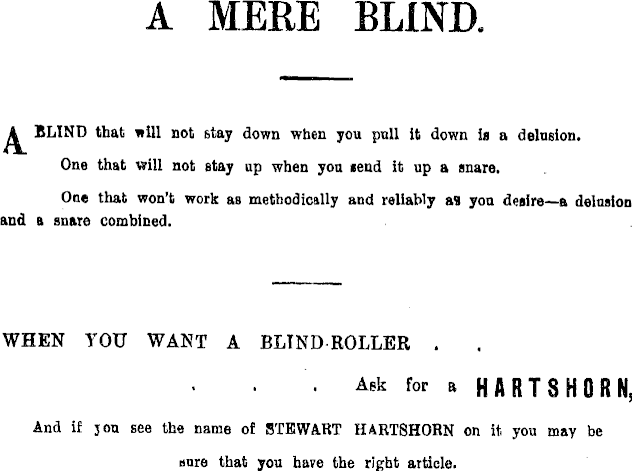 A MERE BLIND.

A BLIND that will not stay down when you pull it down is a delusion.

One that will not stay up when you send it up a snare.

One that won't work as methodically and reliably as you desire—a delusion and a snare combined.

WHEN YOU WANT A BLIND-ROLLER . .

. . . Ask for a HARTSHORN,

And if you see the name of STEWART HARTSHORN on it you may be sure that you have the right article.